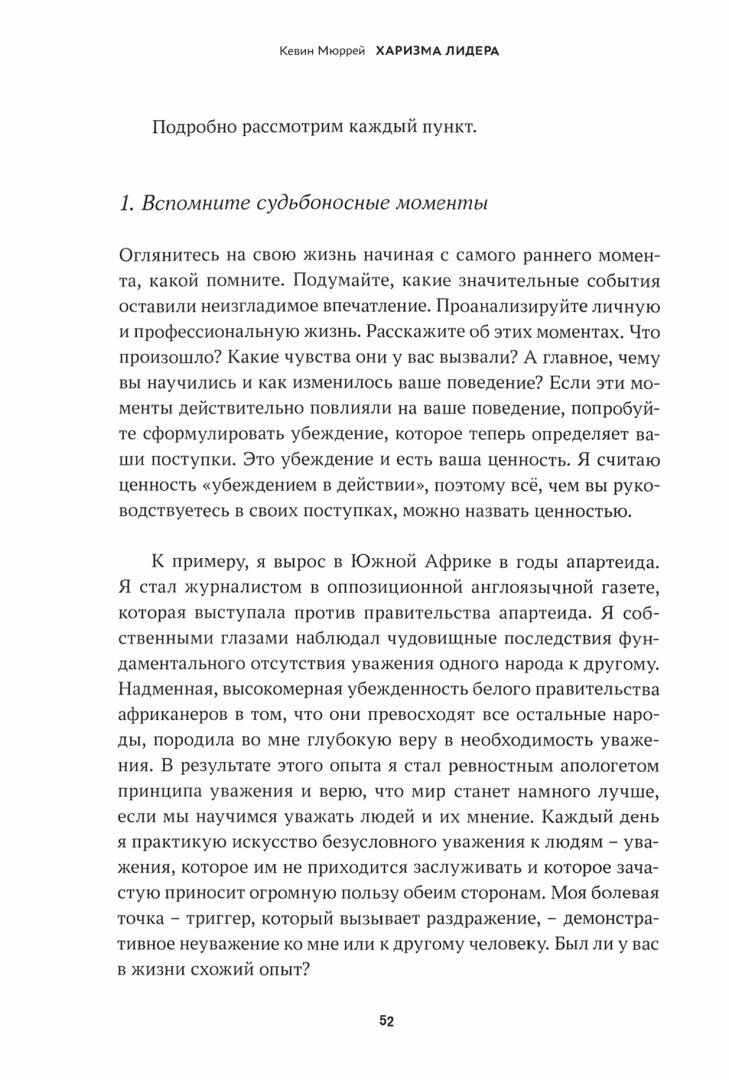 Кевин Мюррей ХАРИЗМА ЛИДЕРА

Подробно рассмотрим каждый пункт.

1. Вспомните судьбоносные моменты

Оглянитесь на свою жизнь начиная с самого раннего момента, какой помните. Подумайте, какие значительные события оставили неизгладимое впечатление. Проанализируйте личную и профессиональную жизнь. Расскажите об этих моментах. Что произошло? Какие чувства они у вас вызвали? А главное, чему вы научились и как изменилось ваше поведение? Если эти моменты действительно повлияли на ваше поведение, попробуйте сформулировать убеждение, которое теперь определяет ваши поступки. Это убеждение и есть ваша ценность. Я считаю ценность «убеждением в действии», поэтому всё, чем вы руководствуетесь в своих поступках, можно назвать ценностью.

К примеру, я вырос в Южной Африке в годы апартеида. Я стал журналистом в оппозиционной англоязычной газете, которая выступала против правительства апартеида. Я собственными глазами наблюдал чудовищные последствия фундаментального отсутствия уважения одного народа к другому. Надменная, высокомерная убежденность белого правительства африканеров в том, что они превосходят все остальные народы, породила во мне глубокую веру в необходимость уважения. В результате этого опыта я стал ревностным апологетом принципа уважения и верю, что мир станет намного лучше, если мы научимся уважать людей и их мнение. Каждый день я практикую искусство безусловного уважения к людям – уважения, которое им не приходится заслуживать и которое зачастую приносит огромную пользу обеим сторонам. Моя болевая точка – триггер, который вызывает раздражение, – демонстративное неуважение ко мне или к другому человеку. Был ли у вас в жизни схожий опыт?

52